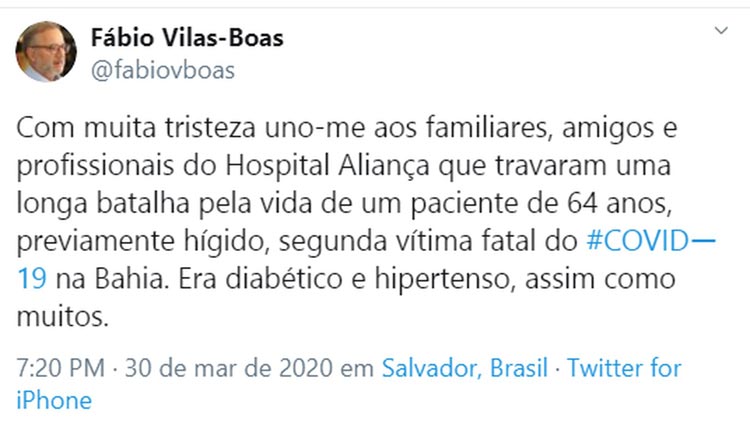 Fábio Vilas-Boas
@fabiovboas

Com muita tristeza uno-me aos familiares, amigos e profissionais do Hospital Aliança que travaram uma longa batalha pela vida de um paciente de 64 anos, previamente hígido, segunda vítima fatal do #COVID—19 na Bahia. Era diabético e hipertenso, assim como muitos.

7:20 PM · 30 de mar de 2020 em Salvador, Brasil · Twitter for iPhone